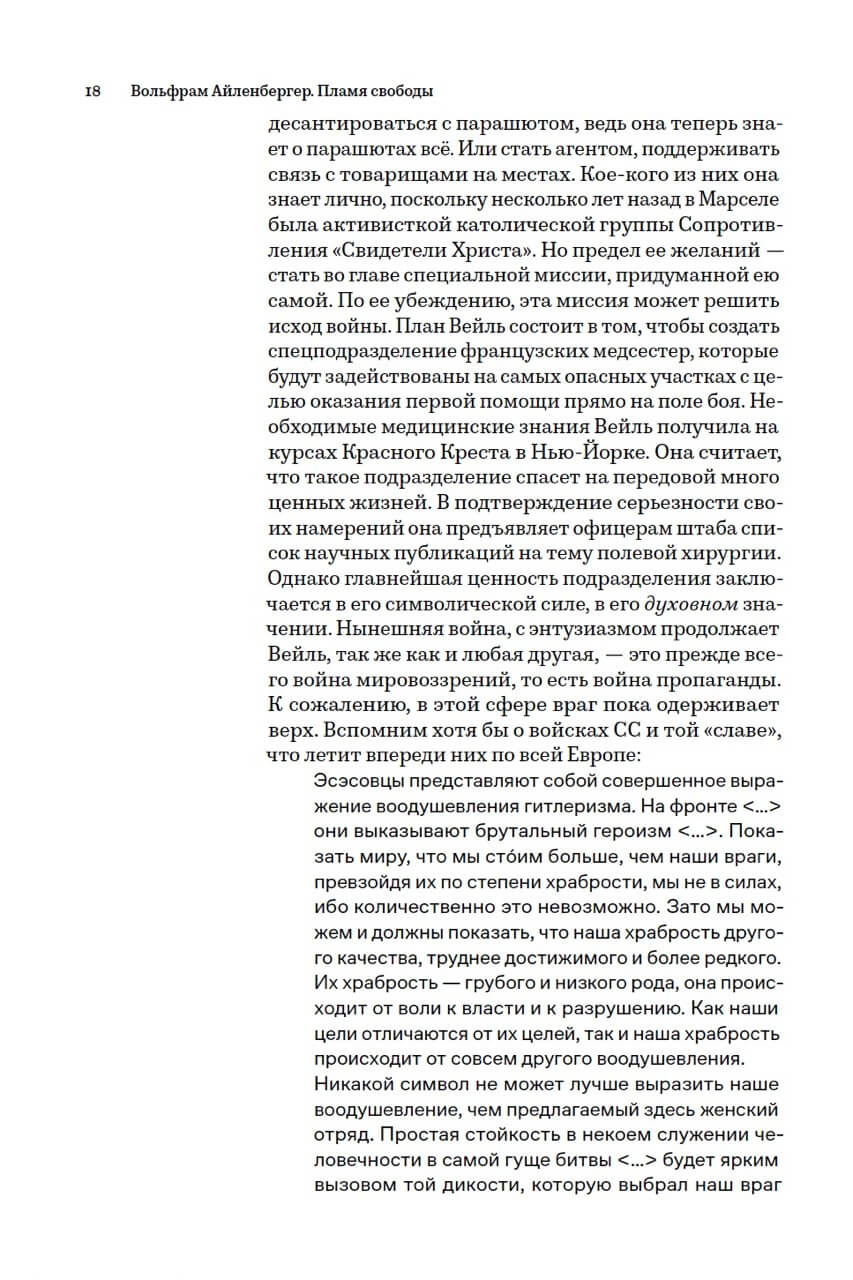 18 Вольфрам Айленбергер. Пламя свободы

десантироваться с парашютом, ведь она теперь знает о парашютах всё. Или стать агентом, поддерживать связь с товарищами на местах. Кое-кого из них она знает лично, поскольку несколько лет назад в Марселе была активисткой католической группы Сопротивления «Свидетели Христа». Но предел ее желаний — стать во главе специальной миссии, придуманной ею самой. По ее убеждению, эта миссия может решить исход войны. План Вейль состоит в том, чтобы создать спецподразделение французских медсестер, которые будут задействованы на самых опасных участках с целью оказания первой помощи прямо на поле боя. Необходимые медицинские знания Вейль получила на курсах Красного Креста в Нью-Йорке. Она считает, что такое подразделение спасет на передовой много ценных жизней. В подтверждение серьезности своих намерений она предъявляет офицерам штаба список научных публикаций на тему полевой хирургии. Однако главнейшая ценность подразделения заключается в его символической силе, в его духовном значении. Нынешняя война, с энтузиазмом продолжает Вейль, так же как и любая другая, — это прежде всего война мировоззрений, то есть война пропаганды. К сожалению, в этой сфере враг пока одерживает верх. Вспомним хотя бы о войсках СС и той «славе», что летит впереди них по всей Европе:

Эсэсовцы представляют собой совершенное выражение воодушевления гитлеризма. На фронте <...> они выказывают брутальный героизм <...>. Показать миру, что мы сто́им больше, чем наши враги, превзойдя их по степени храбрости, мы не в силах, ибо количественно это невозможно. Зато мы можем и должны показать, что наша храбрость другого качества, труднее достижимого и более редкого. Их храбрость — грубого и низкого рода, она происходит от воли к власти и к разрушению. Как наши цели отличаются от их целей, так и наша храбрость происходит от совсем другого воодушевления.

Никакой символ не может лучше выразить наше воодушевление, чем предлагаемый здесь женский отряд. Простая стойкость в некоем служении человечности в самой гуще битвы <...> будет ярким вызовом той дикости, которую выбрал наш враг